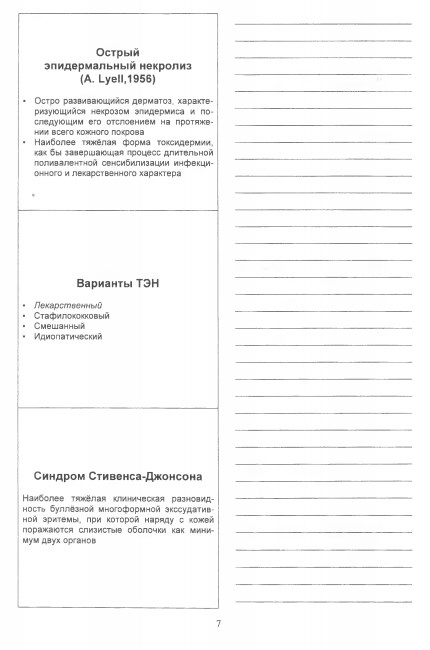 Острый эпидермальный некролиз (A. Lyell,1956)

• Остро развивающийся дерматоз, характеризующийся некрозом эпидермиса и последующим его отслоением на протяжении всего кожного покрова
• Наиболее тяжёлая форма токсидермии, как бы завершающая процесс длительной поливалентной сенсибилизации инфекционного и лекарственного характера

Варианты ТЭН

• Лекарственный
• Стафилококковый
• Смешанный
• Идиопатический

Синдром Стивенса-Джонсона

Наиболее тяжёлая клиническая разновидность буллёзной многоформной экссудативной эритемы, при которой наряду с кожей поражаются слизистые оболочки как минимум двух органов

7